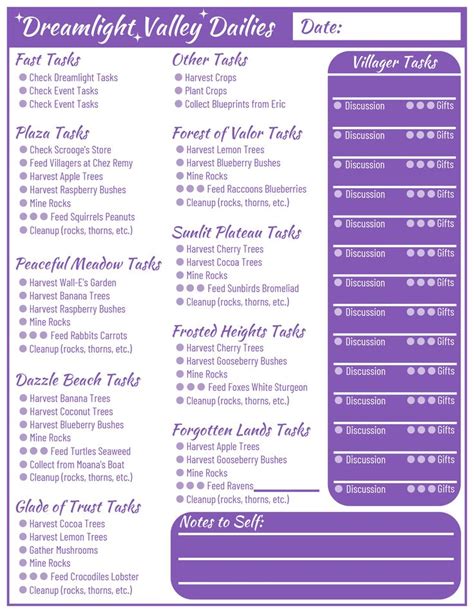 Dreamlight Valley Dailies

Date:

Fast Tasks
Check Dreamlight Tasks
Check Event Tasks
Check Event Tasks

Plaza Tasks
Check Scrooge's Store
Feed Villagers at Chez Remy
Harvest Apple Trees
Harvest Raspberry Bushes
Mine Rocks
Feed Squirrels Peanuts
Cleanup (rocks, thorns, etc.)

Peaceful Meadow Tasks
Harvest Wall-E's Garden
Harvest Banana Trees
Harvest Raspberry Bushes
Mine Rocks
Feed Rabbits Carrots
Cleanup (rocks, thorns, etc.)

Dazzle Beach Tasks
Harvest Banana Trees
Harvest Coconut Trees
Harvest Blueberry Bushes
Mine Rocks
Feed Turtles Seaweed
Collect from Moana's Boat
Cleanup (rocks, thorns, etc.)

Glade of Trust Tasks
Harvest Cocoa Trees
Harvest Lemon Trees
Gather Mushrooms
Mine Rocks
Feed Crocodiles Lobster
Cleanup (rocks, thorns, etc.)

Other Tasks
Harvest Crops
Plant Crops
Collect Blueprints from Eric

Forest of Valor Tasks
Harvest Lemon Trees
Harvest Blueberry Bushes
Mine Rocks
Feed Raccoons Blueberries
Cleanup (rocks, thorns, etc.)

Sunlit Plateau Tasks
Harvest Cherry Trees
Harvest Cocoa Trees
Mine Rocks
Feed Sunbirds Bromeliad
Cleanup (rocks, thorns, etc.)

Frosted Heights Tasks
Harvest Cherry Trees
Harvest Gooseberry Bushes
Mine Rocks
Feed Foxes White Sturgeon
Cleanup (rocks, thorns, etc.)

Forgotten Lands Tasks
Harvest Apple Trees
Harvest Gooseberry Bushes
Mine Rocks
Feed Ravens
Cleanup (rocks, thorns, etc.)

Villager Tasks
Discussion Gifts
Discussion Gifts
Discussion Gifts
Discussion Gifts
Discussion Gifts
Discussion Gifts
Discussion Gifts
Discussion Gifts
Discussion Gifts
Discussion Gifts
Discussion Gifts
Discussion Gifts
Discussion Gifts
Discussion Gifts

Notes to Self: